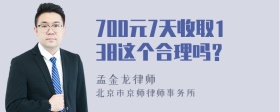 700元7天收取138这个合理吗？

孟金龙律师

北京市京师律师事务所